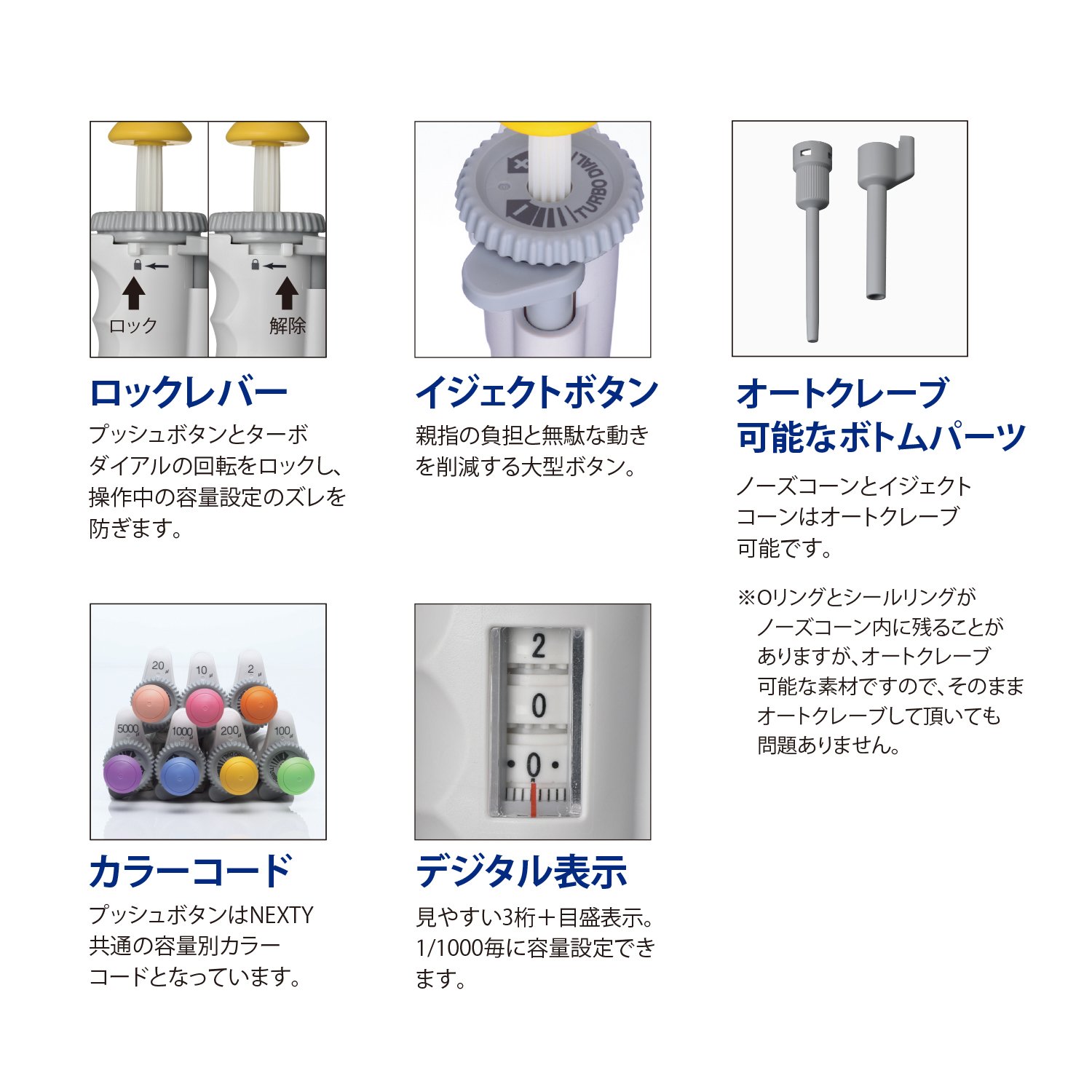 ロック

解除

ロックレバー

プッシュボタンとターボダイアルの回転をロックし、操作中の容量設定のズレを防ぎます。

TURBO DIAL

イジェクトボタン

親指の負担と無駄な動きを削減する大型ボタン。

オートクレーブ
可能なボトムパーツ

ノーズコーンとイジェクトコーンはオートクレーブ可能です。

※Oリングとシールリングがノーズコーン内に残ることがありますが、オートクレーブ可能な素材ですので、そのままオートクレーブして頂いても問題ありません。

20
10
2
5000
1000
200
100

カラーコード

プッシュボタンはNEXTY共通の容量別カラーコードとなっています。

2
0
0

デジタル表示

見やすい3桁+目盛表示。1/1000毎に容量設定できます。